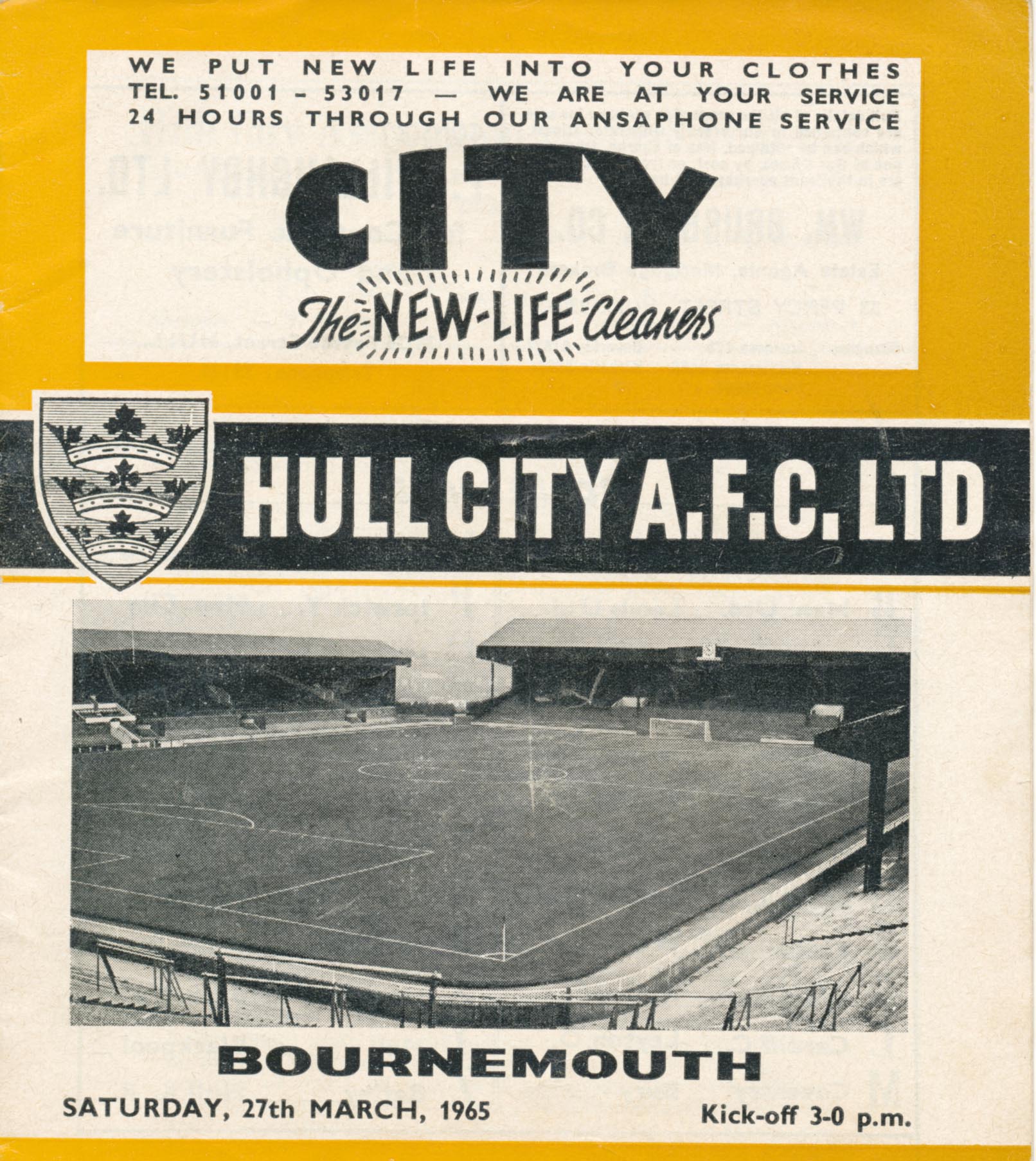 WE PUT NEW LIFE INTO YOUR CLOTHES
TEL. 51001 - 53017 — WE ARE AT YOUR SERVICE
24 HOURS THROUGH OUR ANSAPHONE SERVICE

CITY

The NEW-LIFE Cleaners

HULL CITY A.F.C. LTD

BOURNEMOUTH

SATURDAY, 27th MARCH, 1965

Kick-off 3-0 p.m.